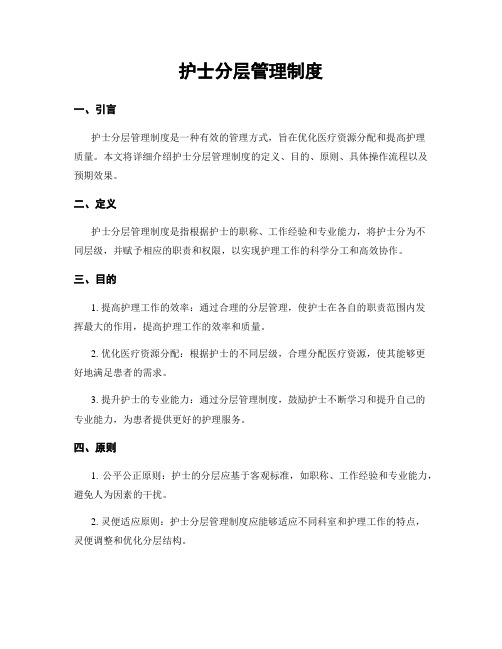 护士分层管理制度

一、引言

护士分层管理制度是一种有效的管理方式，旨在优化医疗资源分配和提高护理质量。本文将详细介绍护士分层管理制度的定义、目的、原则、具体操作流程以及预期效果。

二、定义

护士分层管理制度是指根据护士的职称、工作经验和专业能力，将护士分为不同层级，并赋予相应的职责和权限，以实现护理工作的科学分工和高效协作。

三、目的

1. 提高护理工作的效率：通过合理的分层管理，使护士在各自的职责范围内发挥最大的作用，提高护理工作的效率和质量。

2. 优化医疗资源分配：根据护士的不同层级，合理分配医疗资源，使其能够更好地满足患者的需求。

3. 提升护士的专业能力：通过分层管理制度，鼓励护士不断学习和提升自己的专业能力，为患者提供更好的护理服务。

四、原则

1. 公平公正原则：护士的分层应基于客观标准，如职称、工作经验和专业能力，避免人为因素的干扰。

2. 灵便适应原则：护士分层管理制度应能够适应不同科室和护理工作的特点，灵便调整和优化分层结构。